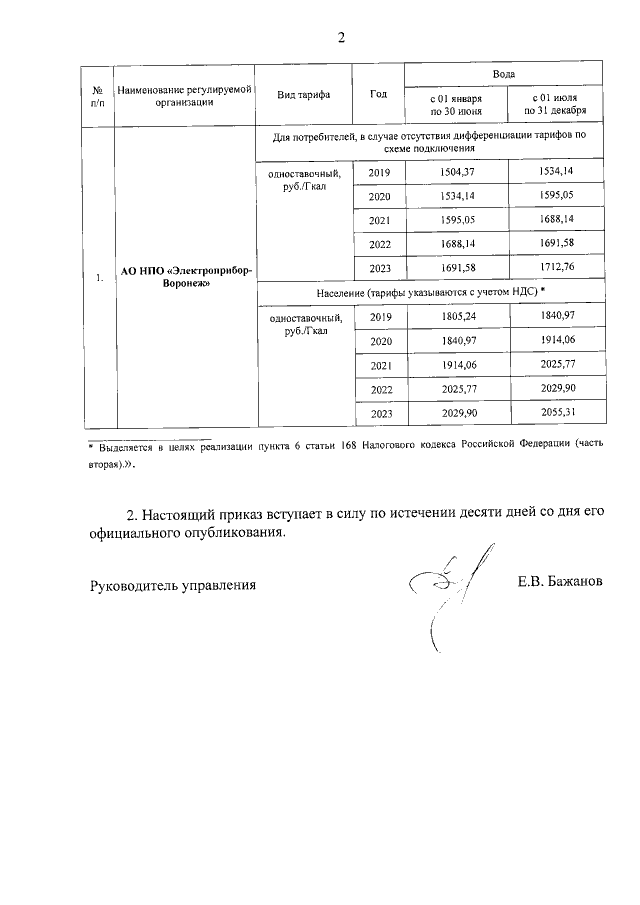 2

| № п/п | Наименование регулируемой организации | Вид тарифа | Год | Вода с 01 января по 30 июня | Вода с 01 июля по 31 декабря |
|---|---|---|---|---|---|
| 1. | АО НПО «Электроприбор-Воронеж» | Для потребителей, в случае отсутствия дифференциации тарифов по схеме подключения | | | |
| | | одноставочный, руб./Гкал | 2019 | 1504,37 | 1534,14 |
| | | | 2020 | 1534,14 | 1595,05 |
| | | | 2021 | 1595,05 | 1688,14 |
| | | | 2022 | 1688,14 | 1691,58 |
| | | | 2023 | 1691,58 | 1712,76 |
| | | Население (тарифы указываются с учетом НДС) * | | | |
| | | одноставочный, руб./Гкал | 2019 | 1805,24 | 1840,97 |
| | | | 2020 | 1840,97 | 1914,06 |
| | | | 2021 | 1914,06 | 2025,77 |
| | | | 2022 | 2025,77 | 2029,90 |
| | | | 2023 | 2029,90 | 2055,31 |

* Выделяется в целях реализации пункта 6 статьи 168 Налогового кодекса Российской Федерации (часть вторая).».

2. Настоящий приказ вступает в силу по истечении десяти дней со дня его официального опубликования.

Руководитель управления Е.В. Бажанов